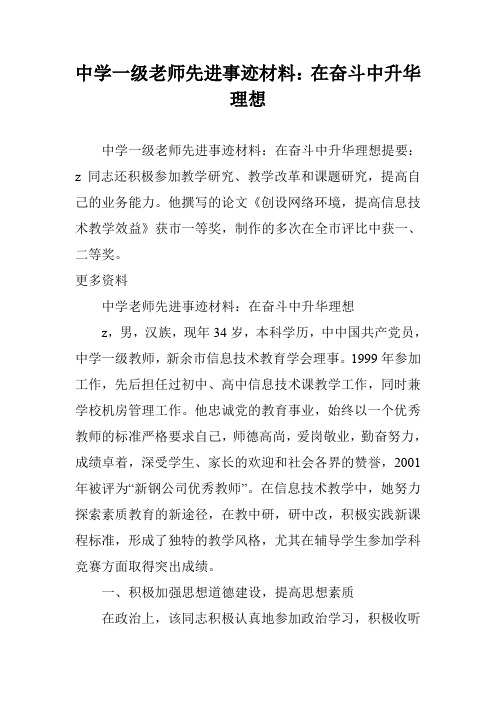 中学一级老师先进事迹材料：在奋斗中升华理想

中学一级老师先进事迹材料：在奋斗中升华理想提要：z 同志还积极参加教学研究、教学改革和课题研究，提高自己的业务能力。他撰写的论文《创设网络环境，提高信息技术教学效益》获市一等奖，制作的多次在全市评比中获一、二等奖。

更多资料

中学老师先进事迹材料：在奋斗中升华理想

z，男，汉族，现年 34 岁，本科学历，中中国共产党员，中学一级教师，新余市信息技术教育学会理事。1999 年参加工作，先后担任过初中、高中信息技术课教学工作，同时兼学校机房管理工作。他忠诚党的教育事业，始终以一个优秀教师的标准严格要求自己，师德高尚，爱岗敬业，勤奋努力，成绩卓着，深受学生、家长的欢迎和社会各界的赞誉，2001 年被评为“新钢公司优秀教师”。在信息技术教学中，她努力探索素质教育的新途径，在教中研，研中改，积极实践新课程标准，形成了独特的教学风格，尤其在辅导学生参加学科竞赛方面取得突出成绩。

一、积极加强思想道德建设，提高思想素质

在政治上，该同志积极认真地参加政治学习，积极收听